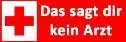 Das sagt dir kein Arzt